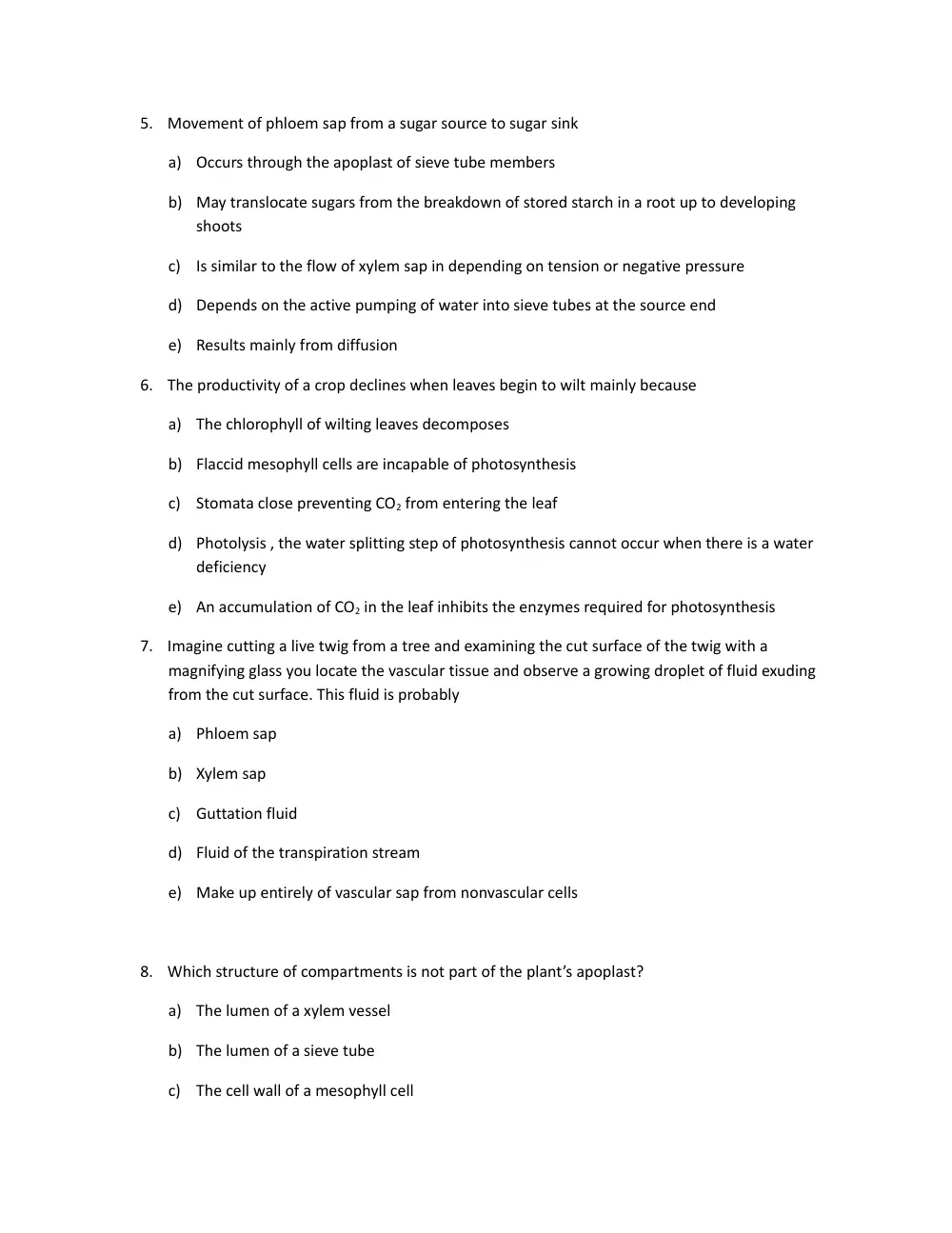 5. Movement of phloem sap from a sugar source to sugar sink

a) Occurs through the apoplast of sieve tube members

b) May translocate sugars from the breakdown of stored starch in a root up to developing shoots

c) Is similar to the flow of xylem sap in depending on tension or negative pressure

d) Depends on the active pumping of water into sieve tubes at the source end

e) Results mainly from diffusion

6. The productivity of a crop declines when leaves begin to wilt mainly because

a) The chlorophyll of wilting leaves decomposes

b) Flaccid mesophyll cells are incapable of photosynthesis

c) Stomata close preventing $CO_2$ from entering the leaf

d) Photolysis , the water splitting step of photosynthesis cannot occur when there is a water deficiency

e) An accumulation of $CO_2$ in the leaf inhibits the enzymes required for photosynthesis

7. Imagine cutting a live twig from a tree and examining the cut surface of the twig with a magnifying glass you locate the vascular tissue and observe a growing droplet of fluid exuding from the cut surface. This fluid is probably

a) Phloem sap

b) Xylem sap

c) Guttation fluid

d) Fluid of the transpiration stream

e) Make up entirely of vascular sap from nonvascular cells

8. Which structure of compartments is not part of the plant's apoplast?

a) The lumen of a xylem vessel

b) The lumen of a sieve tube

c) The cell wall of a mesophyll cell